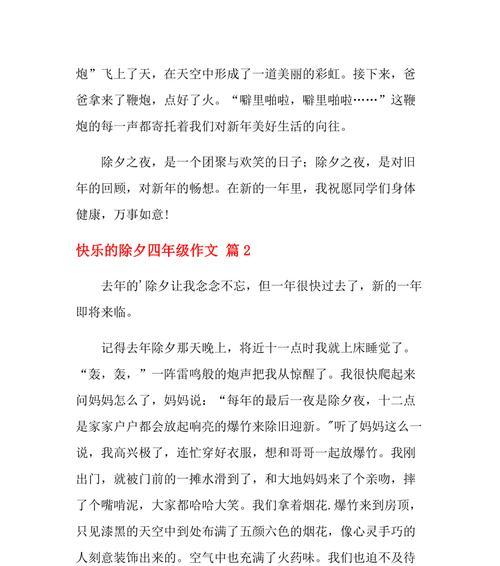 炮”飞上了天，在天空中形成了一道美丽的彩虹。接下来，爸爸拿来了鞭炮，点好了火。“噼里啪啦，噼里啪啦……”这鞭炮的每一声都寄托着我们对新年美好生活的向往。

除夕之夜，是一个团聚与欢笑的日子；除夕之夜，是对旧年的回顾，对新年的畅想。在新的一年里，我祝愿同学们身体健康，万事如意！

快乐的除夕四年级作文 篇 2

去年的'除夕让我念念不忘，但一年很快过去了，新的一年即将来临。

记得去年除夕那天晚上，将近十一点时我就上床睡觉了。“轰，轰，”一阵雷鸣般的炮声把我从惊醒了。我很快爬起来问妈妈怎么了，妈妈说：“每年的最后一夜是除夕夜，十二点是家家户户都会放起响亮的爆竹来除旧迎新。"听了妈妈这么一说，我高兴极了，连忙穿好衣服，想和哥哥一起放爆竹。我刚出门，就被门前的一摊水滑到了，和大地妈妈来了个亲吻，摔了个嘴啃泥，大家都哈哈大笑。我们拿着烟花.爆竹来到房顶，只见漆黑的天空中到处布满了五颜六色的烟花，像心灵手巧的人刻意装饰出来的。空气中也充满了火药味。我们也迫不及待